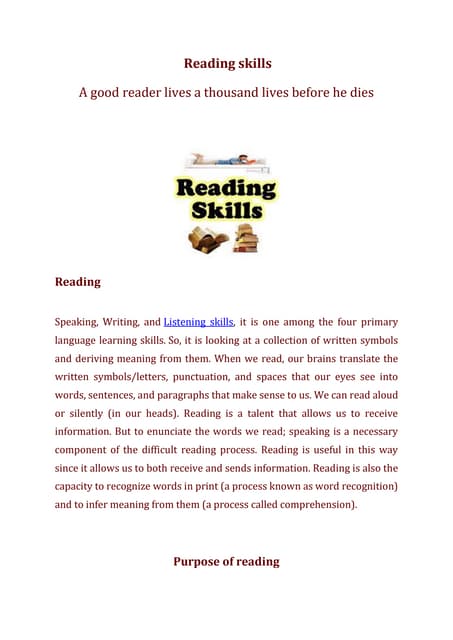 Reading skills

A good reader lives a thousand lives before he dies

Reading Skills

Reading

Speaking, Writing, and Listening skills, it is one among the four primary language learning skills. So, it is looking at a collection of written symbols and deriving meaning from them. When we read, our brains translate the written symbols/letters, punctuation, and spaces that our eyes see into words, sentences, and paragraphs that make sense to us. We can read aloud or silently (in our heads). Reading is a talent that allows us to receive information. But to enunciate the words we read; speaking is a necessary component of the difficult reading process. Reading is useful in this way since it allows us to both receive and sends information. Reading is also the capacity to recognize words in print (a process known as word recognition) and to infer meaning from them (a process called comprehension).

Purpose of reading